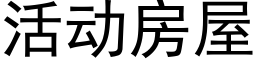 活动房屋